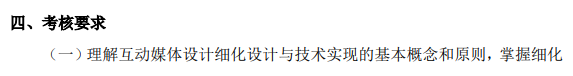 四、考核要求

（一）理解互动媒体设计细化设计与技术实现的基本概念和原则，掌握细化